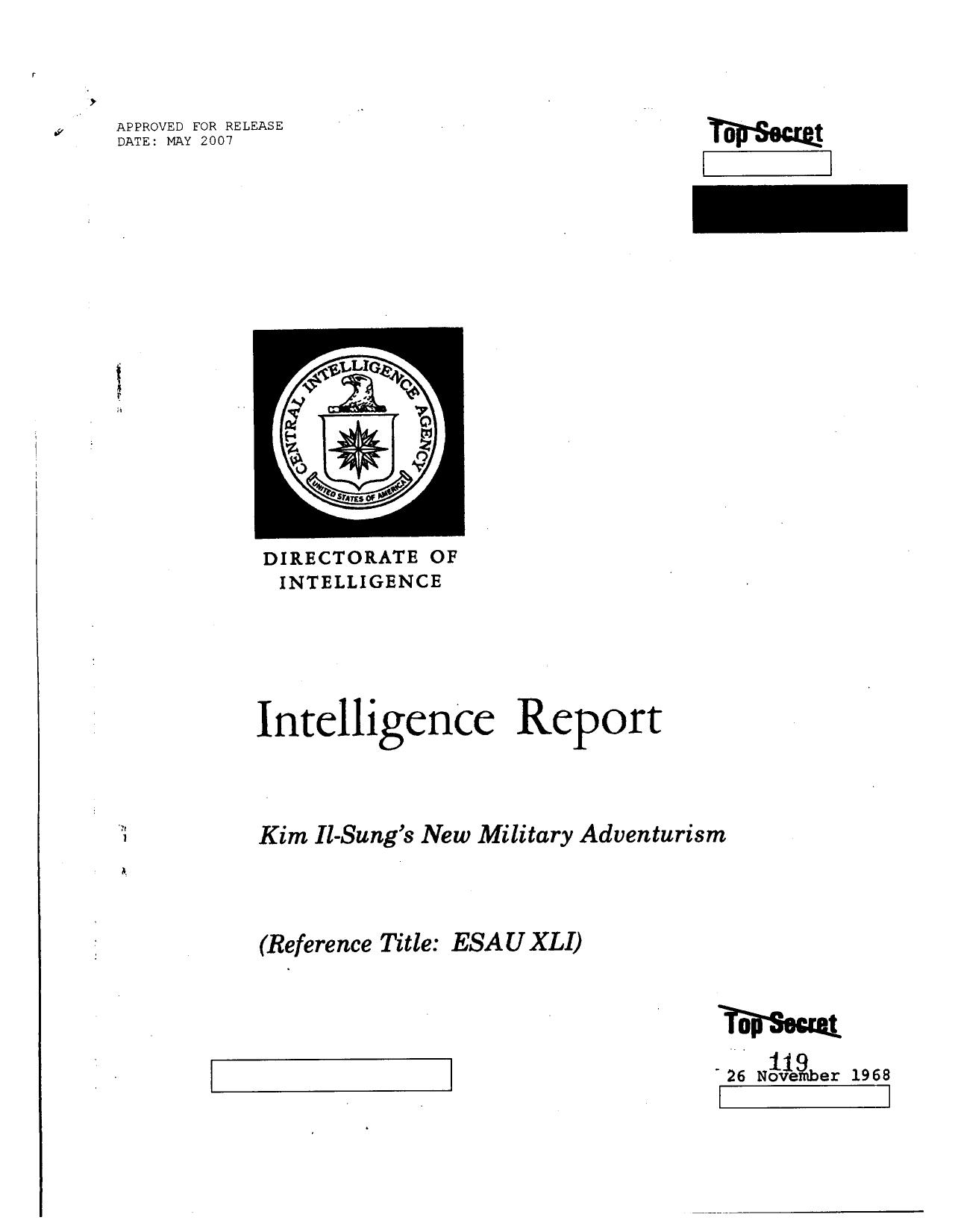 APPROVED FOR RELEASE
DATE: MAY 2007

Top Secret

CENTRAL INTELLIGENCE AGENCY
UNITED STATES OF AMERICA

DIRECTORATE OF INTELLIGENCE

Intelligence Report

Kim Il-Sung's New Military Adventurism

(Reference Title: ESAU XLI)

Top Secret

119

26 November 1968